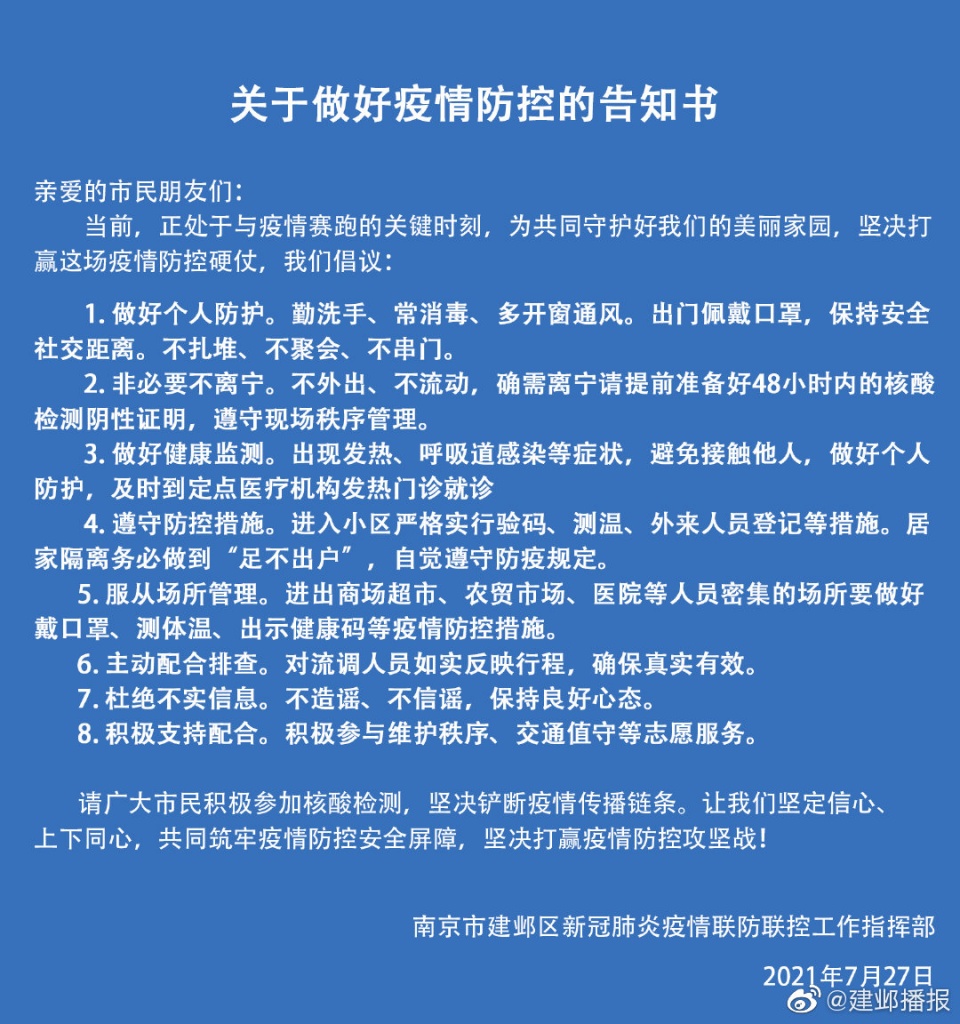 关于做好疫情防控的告知书

亲爱的市民朋友们：

当前，正处于与疫情赛跑的关键时刻，为共同守护好我们的美丽家园，坚决打赢这场疫情防控硬仗，我们倡议：

1. 做好个人防护。勤洗手、常消毒、多开窗通风。出门佩戴口罩，保持安全社交距离。不扎堆、不聚会、不串门。

2. 非必要不离宁。不外出、不流动，确需离宁请提前准备好48小时内的核酸检测阴性证明，遵守现场秩序管理。

3. 做好健康监测。出现发热、呼吸道感染等症状，避免接触他人，做好个人防护，及时到定点医疗机构发热门诊就诊

4. 遵守防控措施。进入小区严格实行验码、测温、外来人员登记等措施。居家隔离务必做到“足不出户”，自觉遵守防疫规定。

5. 服从场所管理。进出商场超市、农贸市场、医院等人员密集的场所要做好戴口罩、测体温、出示健康码等疫情防控措施。

6. 主动配合排查。对流调人员如实反映行程，确保真实有效。

7. 杜绝不实信息。不造谣、不信谣，保持良好心态。

8. 积极支持配合。积极参与维护秩序、交通值守等志愿服务。

请广大市民积极参加核酸检测，坚决铲断疫情传播链条。让我们坚定信心、上下同心，共同筑牢疫情防控安全屏障，坚决打赢疫情防控攻坚战！

南京市建邺区新冠肺炎疫情联防联控工作指挥部

2021年7月27日

@建邺播报